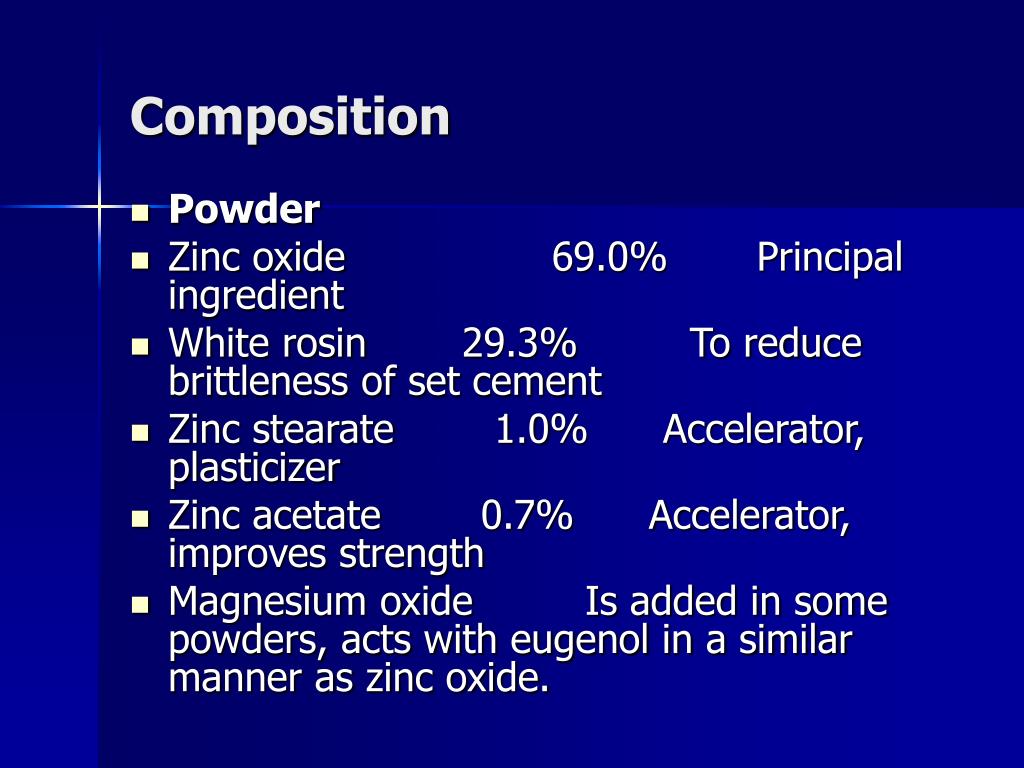 Composition

• Powder
• Zinc oxide 69.0% Principal ingredient
• White rosin 29.3% To reduce brittleness of set cement
• Zinc stearate 1.0% Accelerator, plasticizer
• Zinc acetate 0.7% Accelerator, improves strength
• Magnesium oxide Is added in some powders, acts with eugenol in a similar manner as zinc oxide.